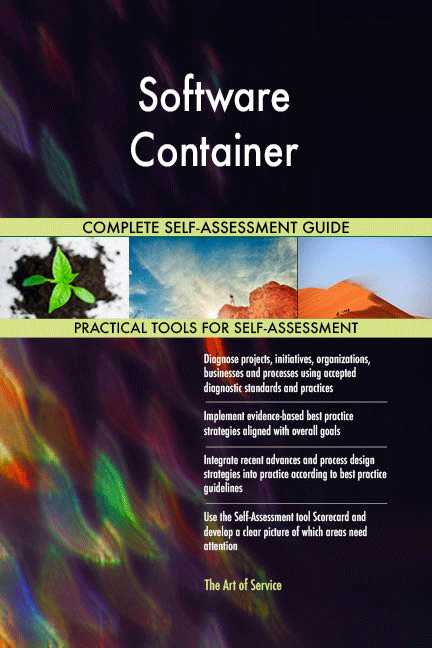 Software Container

COMPLETE SELF-ASSESSMENT GUIDE

PRACTICAL TOOLS FOR SELF-ASSESSMENT

Diagnose projects, initiatives, organizations, businesses and processes using accepted diagnostic standards and practices

Implement evidence-based best practice strategies aligned with overall goals

Integrate recent advances and process design strategies into practice according to best practice guidelines

Use the Self-Assessment tool Scorecard and develop a clear picture of which areas need attention

The Art of Service